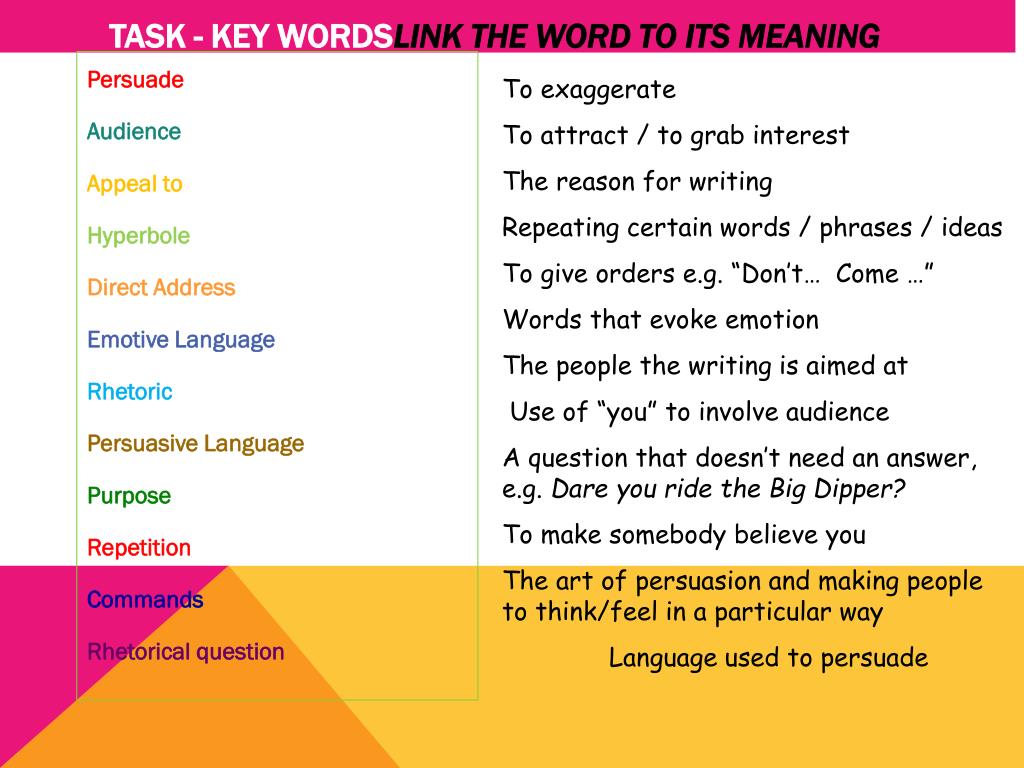 TASK - KEY WORDSLINK THE WORD TO ITS MEANING

Persuade

Audience

Appeal to

Hyperbole

Direct Address

Emotive Language

Rhetoric

Persuasive Language

Purpose

Repetition

Commands

Rhetorical question

To exaggerate

To attract / to grab interest

The reason for writing

Repeating certain words / phrases / ideas

To give orders e.g. “Don’t… Come …”

Words that evoke emotion

The people the writing is aimed at

Use of “you” to involve audience

A question that doesn’t need an answer, e.g. Dare you ride the Big Dipper?

To make somebody believe you

The art of persuasion and making people to think/feel in a particular way

Language used to persuade